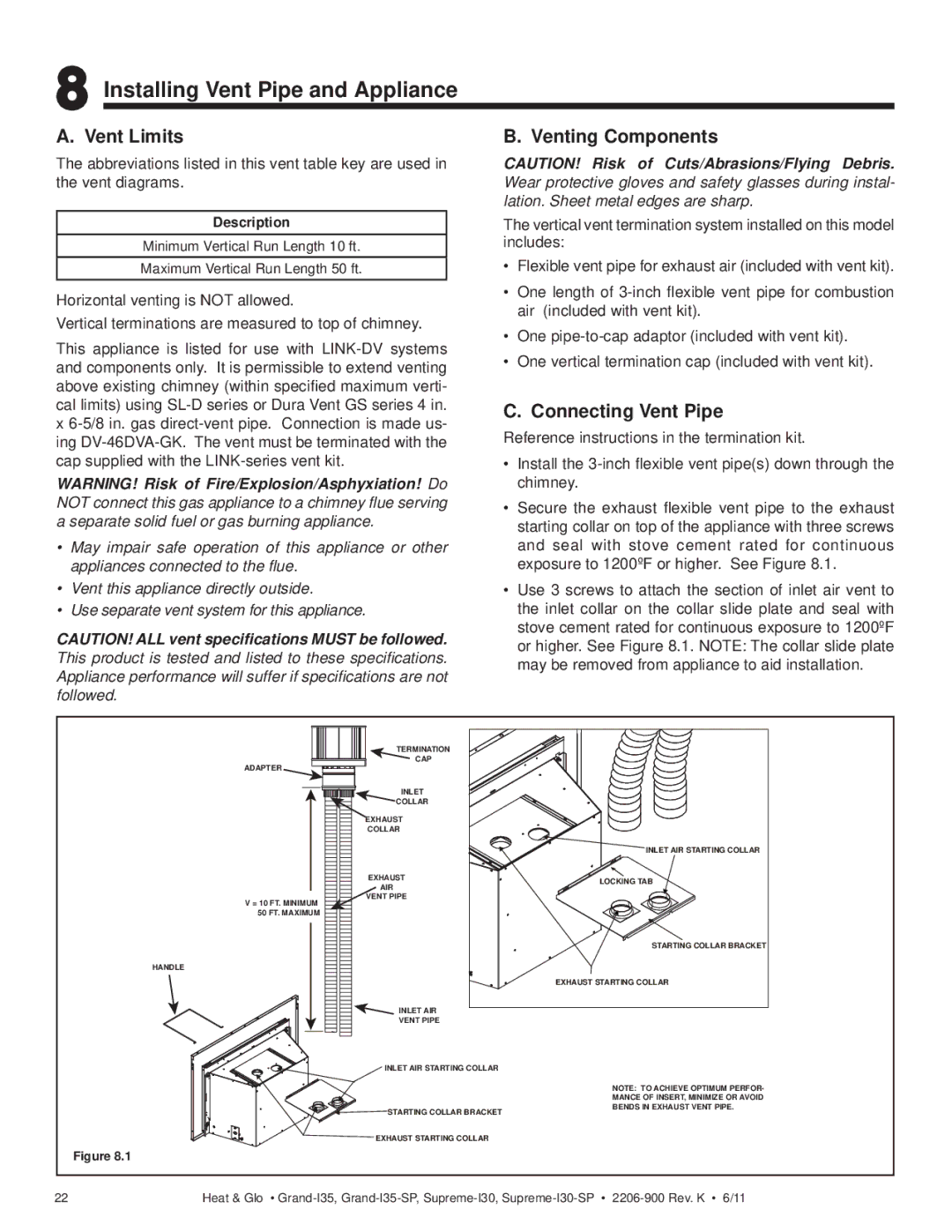 8 Installing Vent Pipe and Appliance

A. Vent Limits

The abbreviations listed in this vent table key are used in the vent diagrams.

| Description |
|---|
| Minimum Vertical Run Length 10 ft. |
| Maximum Vertical Run Length 50 ft. |

Horizontal venting is NOT allowed.

Vertical terminations are measured to top of chimney.

This appliance is listed for use with LINK-DV systems and components only. It is permissible to extend venting above existing chimney (within specified maximum vertical limits) using SL-D series or Dura Vent GS series 4 in. x 6-5/8 in. gas direct-vent pipe. Connection is made using DV-46DVA-GK. The vent must be terminated with the cap supplied with the LINK-series vent kit.

WARNING! Risk of Fire/Explosion/Asphyxiation! Do NOT connect this gas appliance to a chimney flue serving a separate solid fuel or gas burning appliance.

• May impair safe operation of this appliance or other appliances connected to the flue.
• Vent this appliance directly outside.
• Use separate vent system for this appliance.

CAUTION! ALL vent specifications MUST be followed. This product is tested and listed to these specifications. Appliance performance will suffer if specifications are not followed.

B. Venting Components

CAUTION! Risk of Cuts/Abrasions/Flying Debris. Wear protective gloves and safety glasses during installation. Sheet metal edges are sharp.

The vertical vent termination system installed on this model includes:

• Flexible vent pipe for exhaust air (included with vent kit).
• One length of 3-inch flexible vent pipe for combustion air (included with vent kit).
• One pipe-to-cap adaptor (included with vent kit).
• One vertical termination cap (included with vent kit).

C. Connecting Vent Pipe

Reference instructions in the termination kit.

• Install the 3-inch flexible vent pipe(s) down through the chimney.
• Secure the exhaust flexible vent pipe to the exhaust starting collar on top of the appliance with three screws and seal with stove cement rated for continuous exposure to 1200ºF or higher. See Figure 8.1.
• Use 3 screws to attach the section of inlet air vent to the inlet collar on the collar slide plate and seal with stove cement rated for continuous exposure to 1200ºF or higher. See Figure 8.1. NOTE: The collar slide plate may be removed from appliance to aid installation.

TERMINATION CAP
ADAPTER
INLET COLLAR
EXHAUST COLLAR
EXHAUST AIR VENT PIPE
V = 10 FT. MINIMUM 50 FT. MAXIMUM
HANDLE
INLET AIR VENT PIPE
INLET AIR STARTING COLLAR
STARTING COLLAR BRACKET
EXHAUST STARTING COLLAR
INLET AIR STARTING COLLAR
LOCKING TAB
STARTING COLLAR BRACKET
EXHAUST STARTING COLLAR
NOTE: TO ACHIEVE OPTIMUM PERFORMANCE OF INSERT, MINIMIZE OR AVOID BENDS IN EXHAUST VENT PIPE.
Figure 8.1

22 Heat & Glo • Grand-I35, Grand-I35-SP, Supreme-I30, Supreme-I30-SP • 2206-900 Rev. K • 6/11